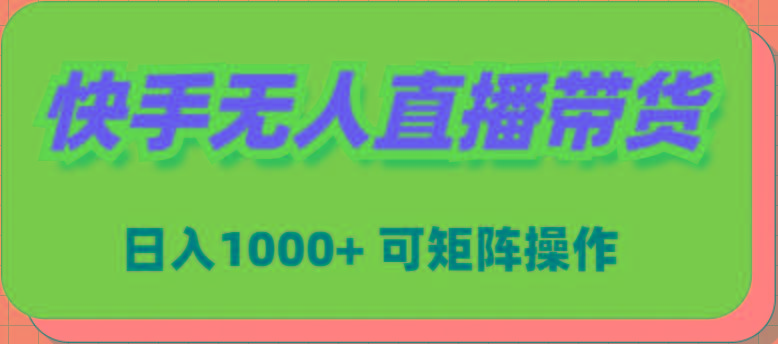 快手无人直播带货

日入1000+ 可矩阵操作